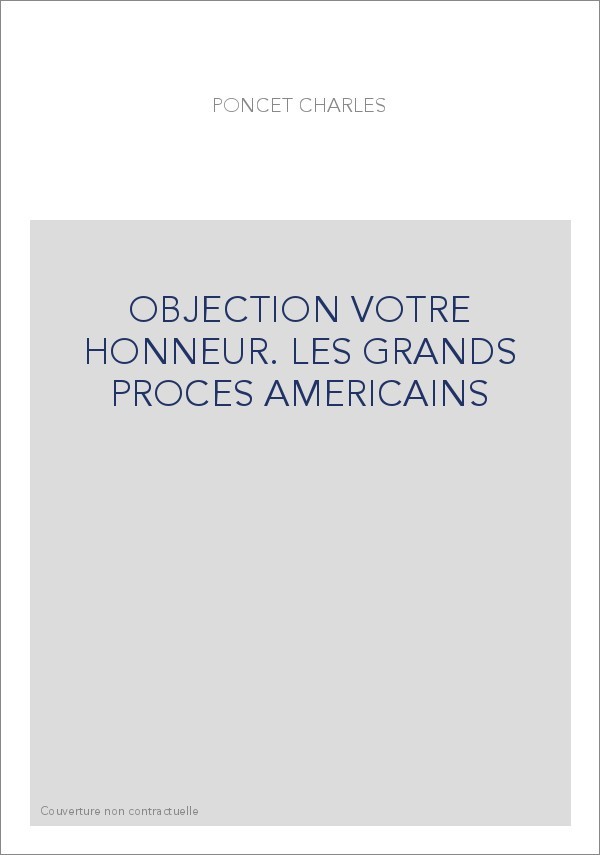 PONCET CHARLES

OBJECTION VOTRE HONNEUR. LES GRANDS PROCES AMERICAINS

Couverture non contractuelle